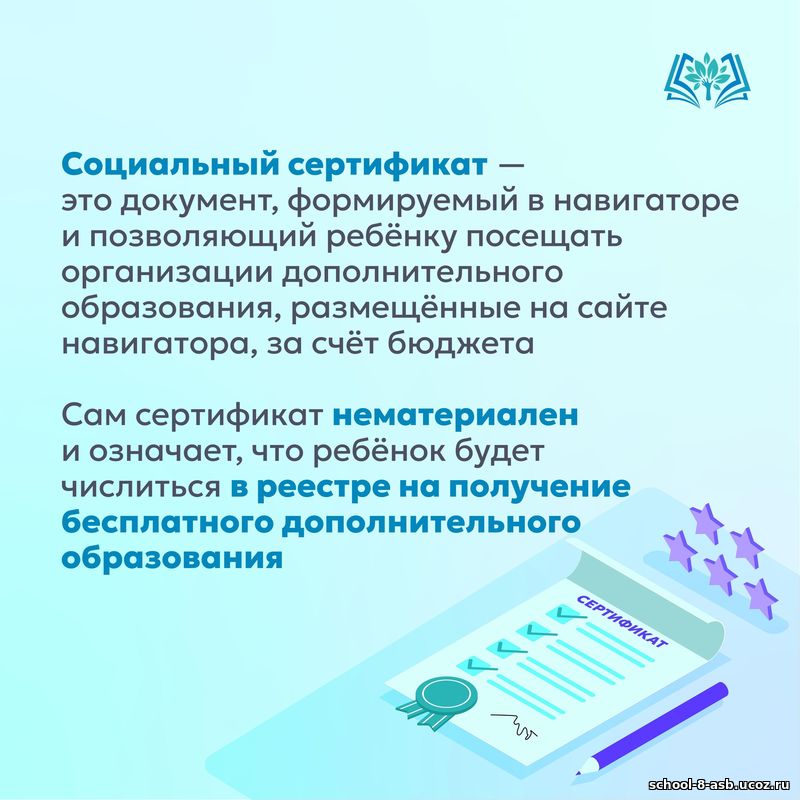 Социальный сертификат — это документ, формируемый в навигаторе и позволяющий ребёнку посещать организации дополнительного образования, размещённые на сайте навигатора, за счёт бюджета

Сам сертификат нематериален и означает, что ребёнок будет числиться в реестре на получение бесплатного дополнительного образования

СЕРТИФИКАТ

school-8-asb.ucoz.ru